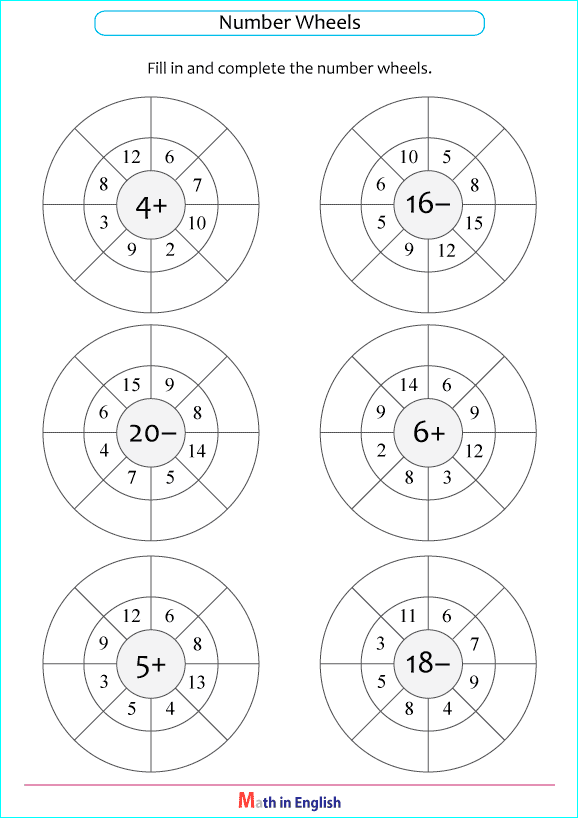 Number Wheels

Fill in and complete the number wheels.

4+
12 6 7 10 2 9 3 8

16−
10 5 8 15 12 9 5 6

20−
15 9 8 14 5 7 4 6

6+
14 6 9 12 3 8 2 9

5+
12 6 8 13 4 5 3 9

18−
11 6 7 9 4 8 5 3

Math in English